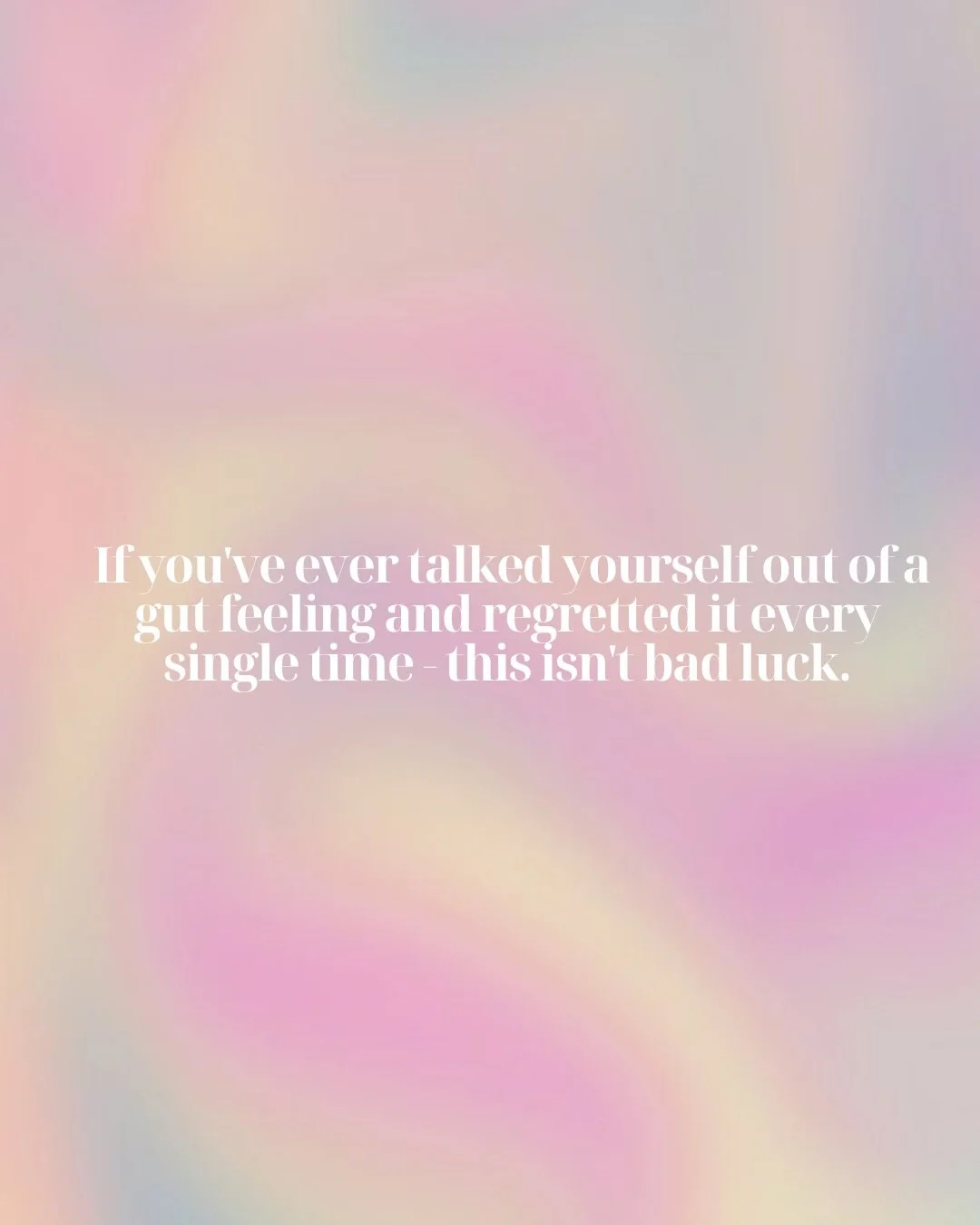 If you've ever talked yourself out of a gut feeling and regretted it every single time - this isn't bad luck.